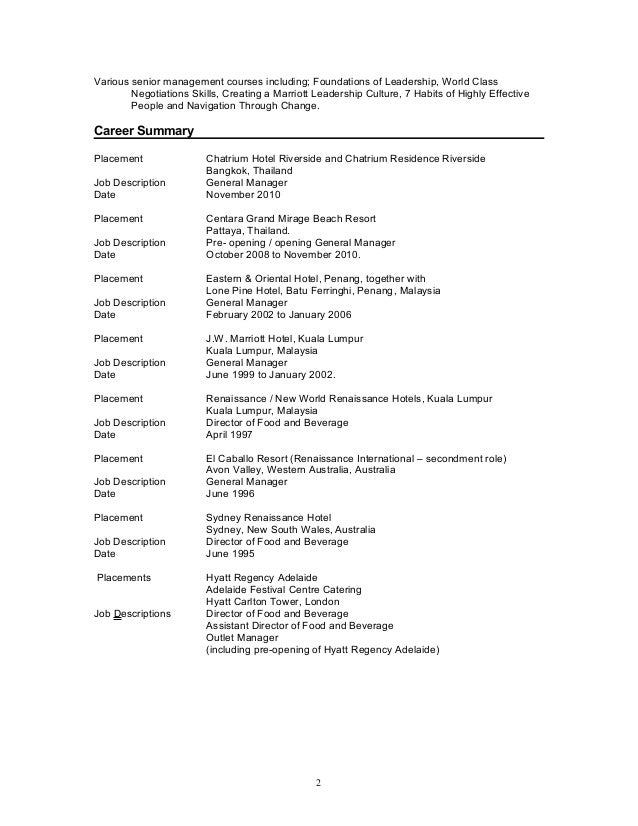 Various senior management courses including; Foundations of Leadership, World Class Negotiations Skills, Creating a Marriott Leadership Culture, 7 Habits of Highly Effective People and Navigation Through Change.

Career Summary

Placement Chatrium Hotel Riverside and Chatrium Residence Riverside
Bangkok, Thailand
Job Description General Manager
Date November 2010

Placement Centara Grand Mirage Beach Resort
Pattaya, Thailand.
Job Description Pre- opening / opening General Manager
Date October 2008 to November 2010.

Placement Eastern & Oriental Hotel, Penang, together with
Lone Pine Hotel, Batu Ferringhi, Penang, Malaysia
Job Description General Manager
Date February 2002 to January 2006

Placement J.W. Marriott Hotel, Kuala Lumpur
Kuala Lumpur, Malaysia
Job Description General Manager
Date June 1999 to January 2002.

Placement Renaissance / New World Renaissance Hotels, Kuala Lumpur
Kuala Lumpur, Malaysia
Job Description Director of Food and Beverage
Date April 1997

Placement El Caballo Resort (Renaissance International – secondment role)
Avon Valley, Western Australia, Australia
Job Description General Manager
Date June 1996

Placement Sydney Renaissance Hotel
Sydney, New South Wales, Australia
Job Description Director of Food and Beverage
Date June 1995

Placements Hyatt Regency Adelaide
Adelaide Festival Centre Catering
Hyatt Carlton Tower, London
Job Descriptions Director of Food and Beverage
Assistant Director of Food and Beverage
Outlet Manager
(including pre-opening of Hyatt Regency Adelaide)

2